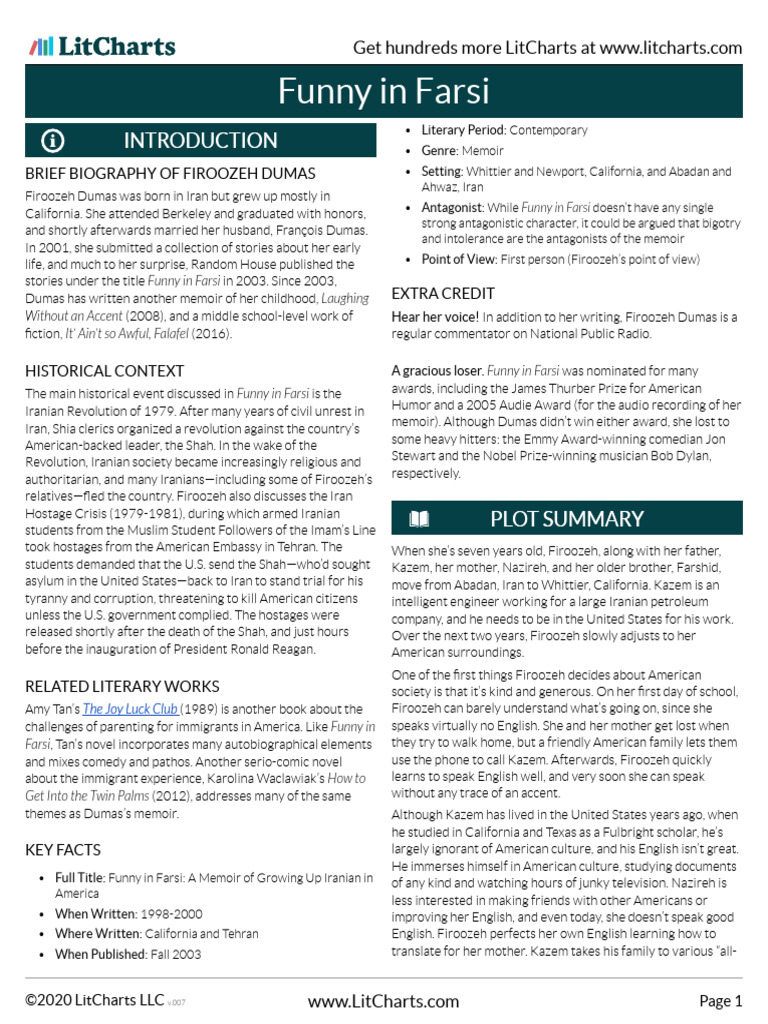 LitCharts

Get hundreds more LitCharts at www.litcharts.com

Funny in Farsi

INTRODUCTION

BRIEF BIOGRAPHY OF FIROOZEH DUMAS

Firoozeh Dumas was born in Iran but grew up mostly in California. She attended Berkeley and graduated with honors, and shortly afterwards married her husband, François Dumas. In 2001, she submitted a collection of stories about her early life, and much to her surprise, Random House published the stories under the title Funny in Farsi in 2003. Since 2003, Dumas has written another memoir of her childhood, Laughing Without an Accent (2008), and a middle school-level work of fiction, It' Ain't so Awful, Falafel (2016).

HISTORICAL CONTEXT

The main historical event discussed in Funny in Farsi is the Iranian Revolution of 1979. After many years of civil unrest in Iran, Shia clerics organized a revolution against the country's American-backed leader, the Shah. In the wake of the Revolution, Iranian society became increasingly religious and authoritarian, and many Iranians—including some of Firoozeh's relatives—fled the country. Firoozeh also discusses the Iran Hostage Crisis (1979-1981), during which armed Iranian students from the Muslim Student Followers of the Imam's Line took hostages from the American Embassy in Tehran. The students demanded that the U.S. send the Shah—who'd sought asylum in the United States—back to Iran to stand trial for his tyranny and corruption, threatening to kill American citizens unless the U.S. government complied. The hostages were released shortly after the death of the Shah, and just hours before the inauguration of President Ronald Reagan.

RELATED LITERARY WORKS

Amy Tan's The Joy Luck Club (1989) is another book about the challenges of parenting for immigrants in America. Like Funny in Farsi, Tan's novel incorporates many autobiographical elements and mixes comedy and pathos. Another serio-comic novel about the immigrant experience, Karolina Waclawiak's How to Get Into the Twin Palms (2012), addresses many of the same themes as Dumas's memoir.

KEY FACTS

• Full Title: Funny in Farsi: A Memoir of Growing Up Iranian in America
• When Written: 1998-2000
• Where Written: California and Tehran
• When Published: Fall 2003
• Literary Period: Contemporary
• Genre: Memoir
• Setting: Whittier and Newport, California, and Abadan and Ahwaz, Iran
• Antagonist: While Funny in Farsi doesn't have any single strong antagonistic character, it could be argued that bigotry and intolerance are the antagonists of the memoir
• Point of View: First person (Firoozeh's point of view)

EXTRA CREDIT

Hear her voice! In addition to her writing, Firoozeh Dumas is a regular commentator on National Public Radio.

A gracious loser. Funny in Farsi was nominated for many awards, including the James Thurber Prize for American Humor and a 2005 Audie Award (for the audio recording of her memoir). Although Dumas didn't win either award, she lost to some heavy hitters: the Emmy Award-winning comedian Jon Stewart and the Nobel Prize-winning musician Bob Dylan, respectively.

PLOT SUMMARY

When she's seven years old, Firoozeh, along with her father, Kazem, her mother, Nazireh, and her older brother, Farshid, move from Abadan, Iran to Whittier, California. Kazem is an intelligent engineer working for a large Iranian petroleum company, and he needs to be in the United States for his work. Over the next two years, Firoozeh slowly adjusts to her American surroundings.

One of the first things Firoozeh decides about American society is that it's kind and generous. On her first day of school, Firoozeh can barely understand what's going on, since she speaks virtually no English. She and her mother get lost when they try to walk home, but a friendly American family lets them use the phone to call Kazem. Afterwards, Firoozeh quickly learns to speak English well, and very soon she can speak without any trace of an accent.

Although Kazem has lived in the United States years ago, when he studied in California and Texas as a Fulbright scholar, he's largely ignorant of American culture, and his English isn't great. He immerses himself in American culture, studying documents of any kind and watching hours of junky television. Nazireh is less interested in making friends with other Americans or improving her English, and even today, she doesn't speak good English. Firoozeh perfects her own English learning how to translate for her mother. Kazem takes his family to various "all-

©2020 LitCharts LLC v.007

www.LitCharts.com

Page 1